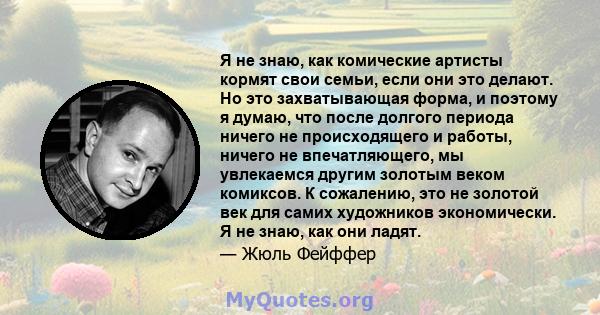 Я не знаю, как комические артисты кормят свои семьи, если они это делают. Но это захватывающая форма, и поэтому я думаю, что после долгого периода ничего не происходящего и работы, ничего не впечатляющего, мы увлекаемся другим золотым веком комиксов. К сожалению, это не золотой век для самих художников экономически. Я не знаю, как они ладят.
— Жюль Фейффер

MyQuotes.org